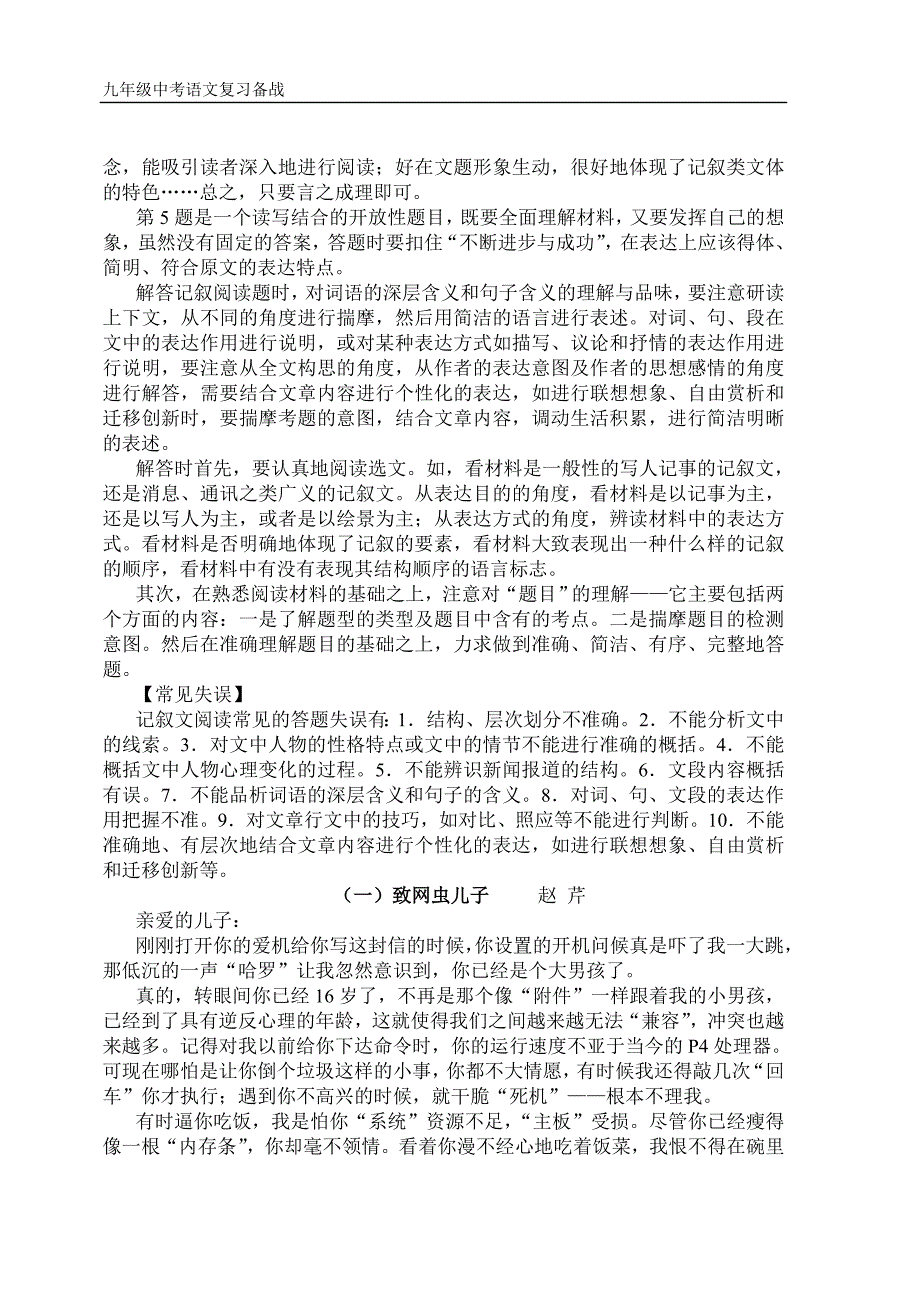 九年级中考语文复习备战

念，能吸引读者深入地进行阅读；好在文题形象生动，很好地体现了记叙类文体的特色……总之，只要言之成理即可。

第 5 题是一个读写结合的开放性题目，既要全面理解材料，又要发挥自己的想象，虽然没有固定的答案，答题时要扣住“不断进步与成功”，在表达上应该得体、简明、符合原文的表达特点。

解答记叙阅读题时，对词语的深层含义和句子含义的理解与品味，要注意研读上下文，从不同的角度进行揣摩，然后用简洁的语言进行表述。对词、句、段在文中的表达作用进行说明，或对某种表达方式如描写、议论和抒情的表达作用进行说明，要注意从全文构思的角度，从作者的表达意图及作者的思想感情的角度进行解答，需要结合文章内容进行个性化的表达，如进行联想想象、自由赏析和迁移创新时，要揣摩考题的意图，结合文章内容，调动生活积累，进行简洁明晰的表述。

解答时首先，要认真地阅读选文。如，看材料是一般性的写人记事的记叙文，还是消息、通讯之类广义的记叙文。从表达目的的角度，看材料是以记事为主，还是以写人为主，或者是以绘景为主；从表达方式的角度，辨读材料中的表达方式。看材料是否明确地体现了记叙的要素，看材料大致表现出一种什么样的记叙的顺序，看材料中有没有表现其结构顺序的语言标志。

其次，在熟悉阅读材料的基础之上，注意对“题目”的理解——它主要包括两个方面的内容：一是了解题型的类型及题目中含有的考点。二是揣摩题目的检测意图。然后在准确理解题目的基础之上，力求做到准确、简洁、有序、完整地答题。

【常见失误】

记叙文阅读常见的答题失误有：1．结构、层次划分不准确。2．不能分析文中的线索。3．对文中人物的性格特点或文中的情节不能进行准确的概括。4．不能概括文中人物心理变化的过程。5．不能辨识新闻报道的结构。6．文段内容概括有误。7．不能品析词语的深层含义和句子的含义。8．对词、句、文段的表达作用把握不准。9．对文章行文中的技巧，如对比、照应等不能进行判断。10．不能准确地、有层次地结合文章内容进行个性化的表达，如进行联想想象、自由赏析和迁移创新等。

（一）致网虫儿子　　赵 芹

亲爱的儿子：

刚刚打开你的爱机给你写这封信的时候，你设置的开机问候真是吓了我一大跳，那低沉的一声“哈罗”让我忽然意识到，你已经是个大男孩了。

真的，转眼间你已经 16 岁了，不再是那个像“附件”一样跟着我的小男孩，已经到了具有逆反心理的年龄，这就使得我们之间越来越无法“兼容”，冲突也越来越多。记得对我以前给你下达命令时，你的运行速度不亚于当今的 P4 处理器。可现在哪怕是让你倒个垃圾这样的小事，你都不大情愿，有时候我还得敲几次“回车”你才执行；遇到你不高兴的时候，就干脆“死机”——根本不理我。

有时逼你吃饭，我是怕你“系统”资源不足，“主板”受损。尽管你已经瘦得像一根“内存条”，你却毫不领情。看着你漫不经心地吃着饭菜，我恨不得在碗里